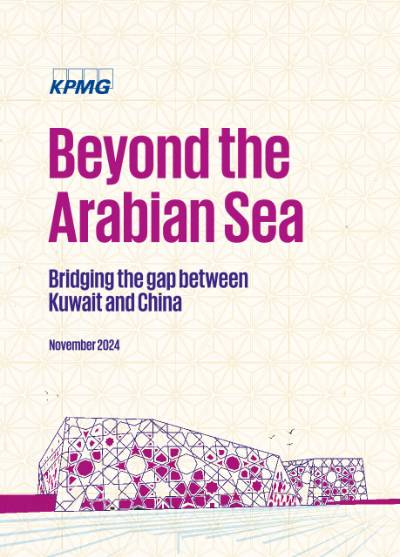 KPMG

Beyond the Arabian Sea

Bridging the gap between Kuwait and China

November 2024